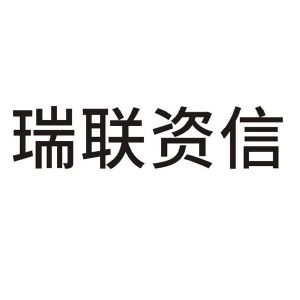 瑞联资信